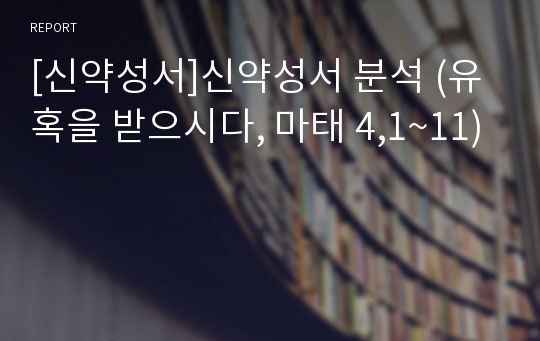 REPORT

[신약성서]신약성서 분석 (유혹을 받으시다, 마태 4,1~11)